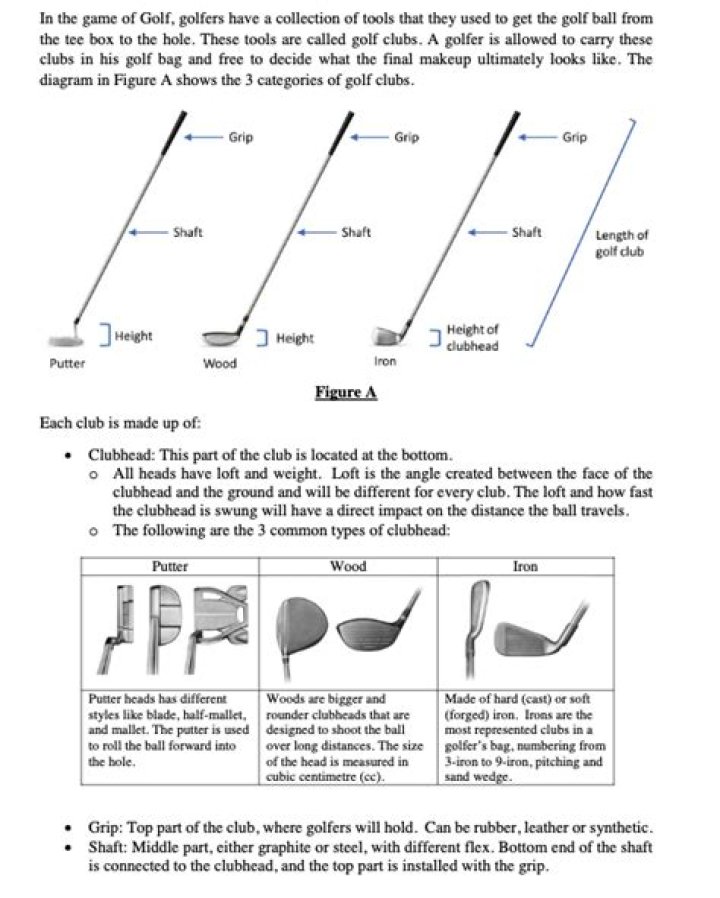 In the game of Golf, golfers have a collection of tools that they used to get the golf ball from the tee box to the hole. These tools are called golf clubs. A golfer is allowed to carry these clubs in his golf bag and free to decide what the final makeup ultimately looks like. The diagram in Figure A shows the 3 categories of golf clubs.

Grip

Shaft

Height

Putter

Grip

Shaft

Height

Wood

Grip

Shaft

Height of clubhead

Iron

Length of golf club

Figure A

Each club is made up of:

• Clubhead: This part of the club is located at the bottom.
o All heads have loft and weight. Loft is the angle created between the face of the clubhead and the ground and will be different for every club. The loft and how fast the clubhead is swung will have a direct impact on the distance the ball travels.
o The following are the 3 common types of clubhead:

| Putter | Wood | Iron |
|---|---|---|
| | | |
| Putter heads has different styles like blade, half-mallet, and mallet. The putter is used to roll the ball forward into the hole. | Woods are bigger and rounder clubheads that are designed to shoot the ball over long distances. The size of the head is measured in cubic centimetre (cc). | Made of hard (cast) or soft (forged) iron. Irons are the most represented clubs in a golfer's bag, numbering from 3-iron to 9-iron, pitching and sand wedge. |

• Grip: Top part of the club, where golfers will hold. Can be rubber, leather or synthetic.
• Shaft: Middle part, either graphite or steel, with different flex. Bottom end of the shaft is connected to the clubhead, and the top part is installed with the grip.